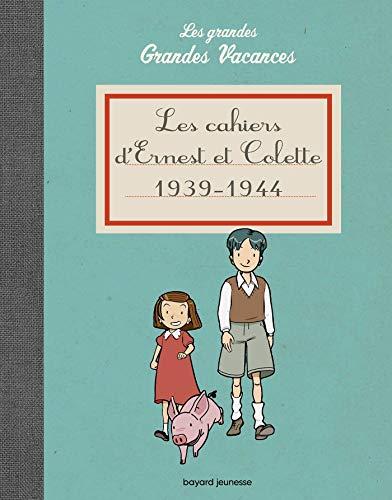 Les grandes
Grandes Vacances

Les cahiers
d'Ernest et Colette
1939-1944

bayard jeunesse